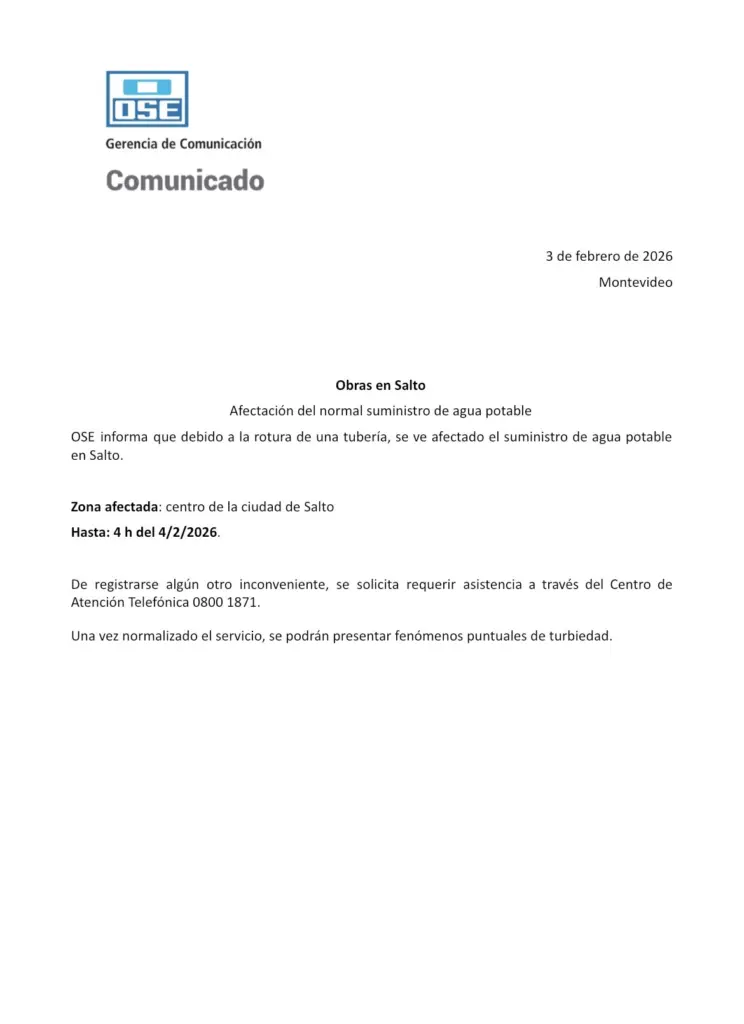 OSE

Gerencia de Comunicación

Comunicado

3 de febrero de 2026

Montevideo

Obras en Salto

Afectación del normal suministro de agua potable

OSE informa que debido a la rotura de una tubería, se ve afectado el suministro de agua potable en Salto.

Zona afectada: centro de la ciudad de Salto

Hasta: 4 h del 4/2/2026.

De registrarse algún otro inconveniente, se solicita requerir asistencia a través del Centro de Atención Telefónica 0800 1871.

Una vez normalizado el servicio, se podrán presentar fenómenos puntuales de turbiedad.